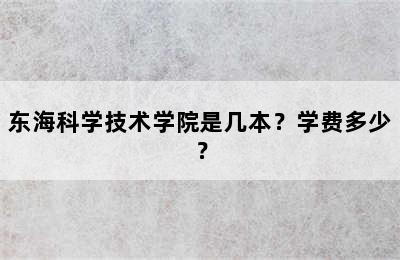 东海科学技术学院是几本？学费多少？